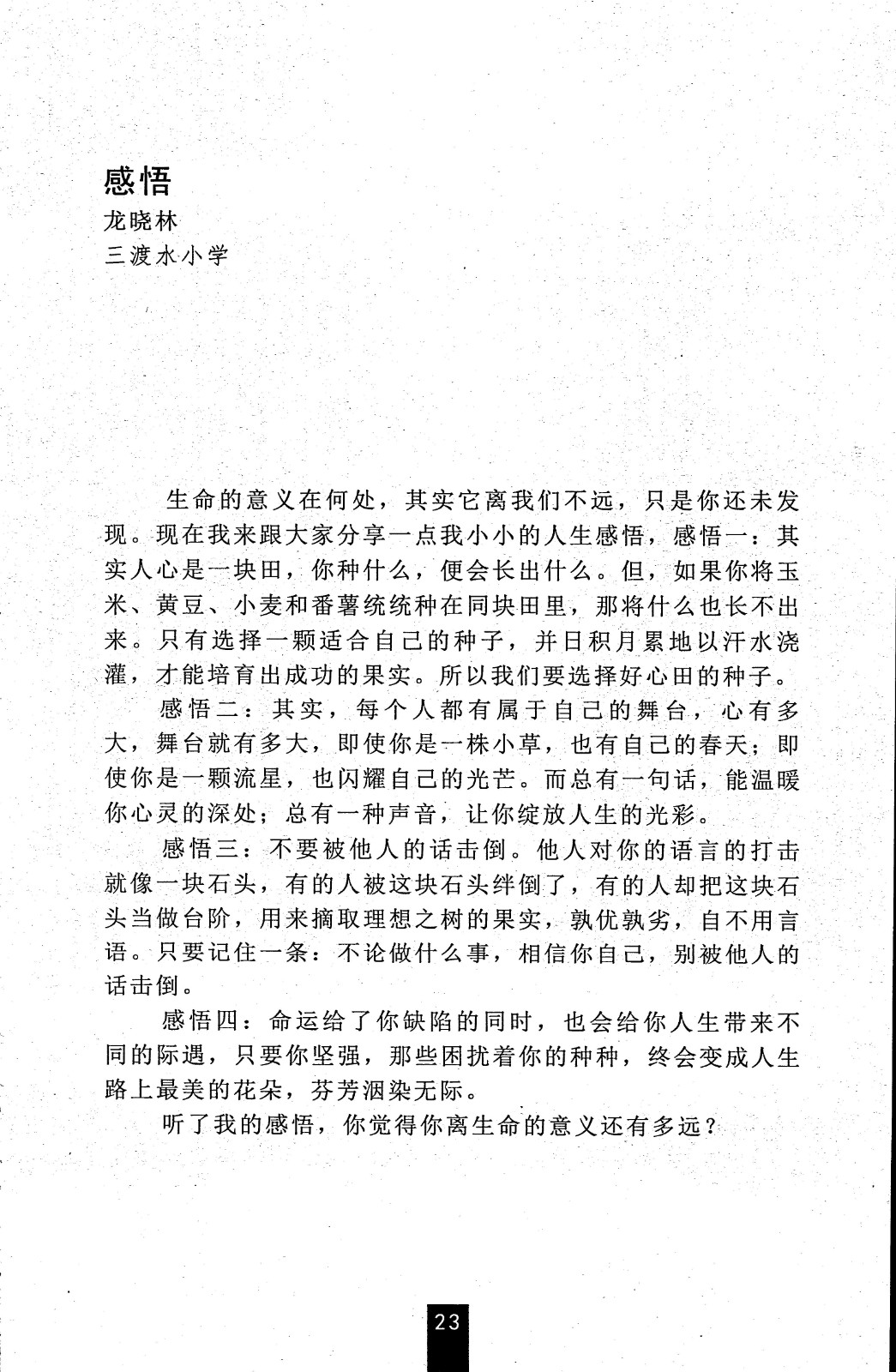 感悟
龙晓林
三渡水小学

生命的意义在何处，其实它离我们不远，只是你还未发现。现在我来跟大家分享一点我小小的人生感悟，感悟一：其实人心是一块田，你种什么，便会长出什么。但，如果你将玉米、黄豆、小麦和番薯统统种在同块田里，那将什么也长不出来。只有选择一颗适合自己的种子，并日积月累地以汗水浇灌，才能培育出成功的果实。所以我们要选择好心田的种子。

感悟二：其实，每个人都有属于自己的舞台，心有多大，舞台就有多大，即使你是一株小草，也有自己的春天；即使你是一颗流星，也闪耀自己的光芒。而总有一句话，能温暖你心灵的深处；总有一种声音，让你绽放人生的光彩。

感悟三：不要被他人的话击倒。他人对你的语言的打击就像一块石头，有的人被这块石头绊倒了，有的人却把这块石头当做台阶，用来摘取理想之树的果实，孰优孰劣，自不用言语。只要记住一条：不论做什么事，相信你自己，别被他人的话击倒。

感悟四：命运给了你缺陷的同时，也会给你人生带来不同的际遇，只要你坚强，那些困扰着你的种种，终会变成人生路上最美的花朵，芬芳洇染无际。

听了我的感悟，你觉得你离生命的意义还有多远？

23